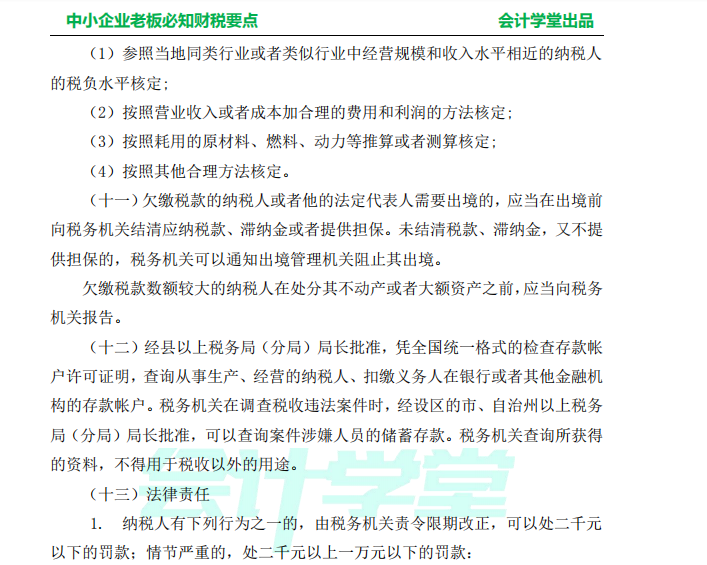 中小企业老板必知财税要点　　会计学堂出品

（1）参照当地同类行业或者类似行业中经营规模和收入水平相近的纳税人的税负水平核定；

（2）按照营业收入或者成本加合理的费用和利润的方法核定；

（3）按照耗用的原材料、燃料、动力等推算或者测算核定；

（4）按照其他合理方法核定。

（十一）欠缴税款的纳税人或者他的法定代表人需要出境的，应当在出境前向税务机关结清应纳税款、滞纳金或者提供担保。未结清税款、滞纳金，又不提供担保的，税务机关可以通知出境管理机关阻止其出境。

欠缴税款数额较大的纳税人在处分其不动产或者大额资产之前，应当向税务机关报告。

（十二）经县以上税务局（分局）局长批准，凭全国统一格式的检查存款帐户许可证明，查询从事生产、经营的纳税人、扣缴义务人在银行或者其他金融机构的存款帐户。税务机关在调查税收违法案件时，经设区的市、自治州以上税务局（分局）局长批准，可以查询案件涉嫌人员的储蓄存款。税务机关查询所获得的资料，不得用于税收以外的用途。

会计学堂

（十三）法律责任

1. 纳税人有下列行为之一的，由税务机关责令限期改正，可以处二千元以下的罚款；情节严重的，处二千元以上一万元以下的罚款：